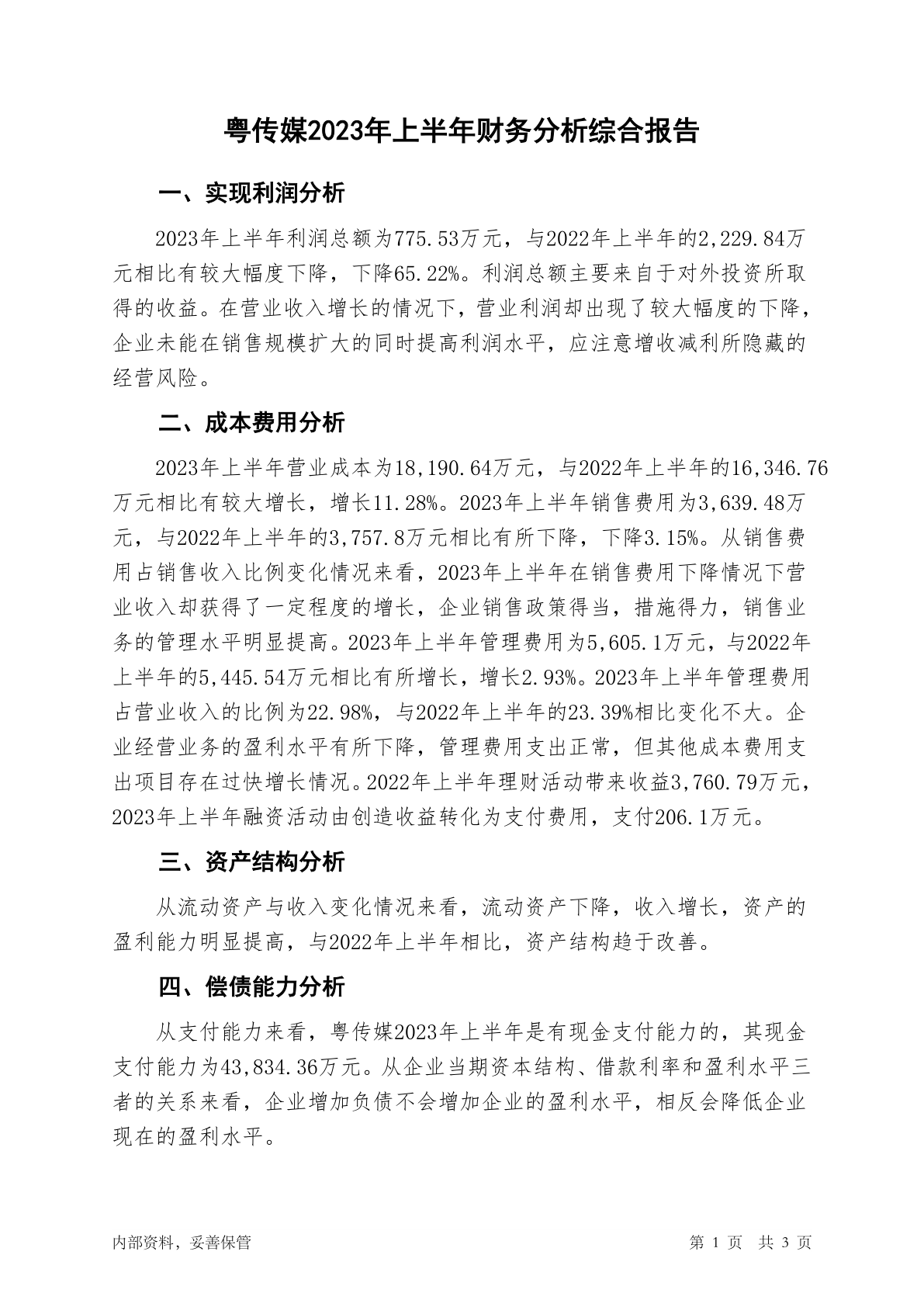 粤传媒2023年上半年财务分析综合报告

一、实现利润分析

2023年上半年利润总额为775.53万元，与2022年上半年的2,229.84万元相比有较大幅度下降，下降65.22%。利润总额主要来自于对外投资所取得的收益。在营业收入增长的情况下，营业利润却出现了较大幅度的下降，企业未能在销售规模扩大的同时提高利润水平，应注意增收减利所隐藏的经营风险。

二、成本费用分析

2023年上半年营业成本为18,190.64万元，与2022年上半年的16,346.76万元相比有较大增长，增长11.28%。2023年上半年销售费用为3,639.48万元，与2022年上半年的3,757.8万元相比有所下降，下降3.15%。从销售费用占销售收入比例变化情况来看，2023年上半年在销售费用下降情况下营业收入却获得了一定程度的增长，企业销售政策得当，措施得力，销售业务的管理水平明显提高。2023年上半年管理费用为5,605.1万元，与2022年上半年的5,445.54万元相比有所增长，增长2.93%。2023年上半年管理费用占营业收入的比例为22.98%，与2022年上半年的23.39%相比变化不大。企业经营业务的盈利水平有所下降，管理费用支出正常，但其他成本费用支出项目存在过快增长情况。2022年上半年理财活动带来收益3,760.79万元，2023年上半年融资活动由创造收益转化为支付费用，支付206.1万元。

三、资产结构分析

从流动资产与收入变化情况来看，流动资产下降，收入增长，资产的盈利能力明显提高，与2022年上半年相比，资产结构趋于改善。

四、偿债能力分析

从支付能力来看，粤传媒2023年上半年是有现金支付能力的，其现金支付能力为43,834.36万元。从企业当期资本结构、借款利率和盈利水平三者的关系来看，企业增加负债不会增加企业的盈利水平，相反会降低企业现在的盈利水平。

内部资料，妥善保管 第 1 页 共 3 页